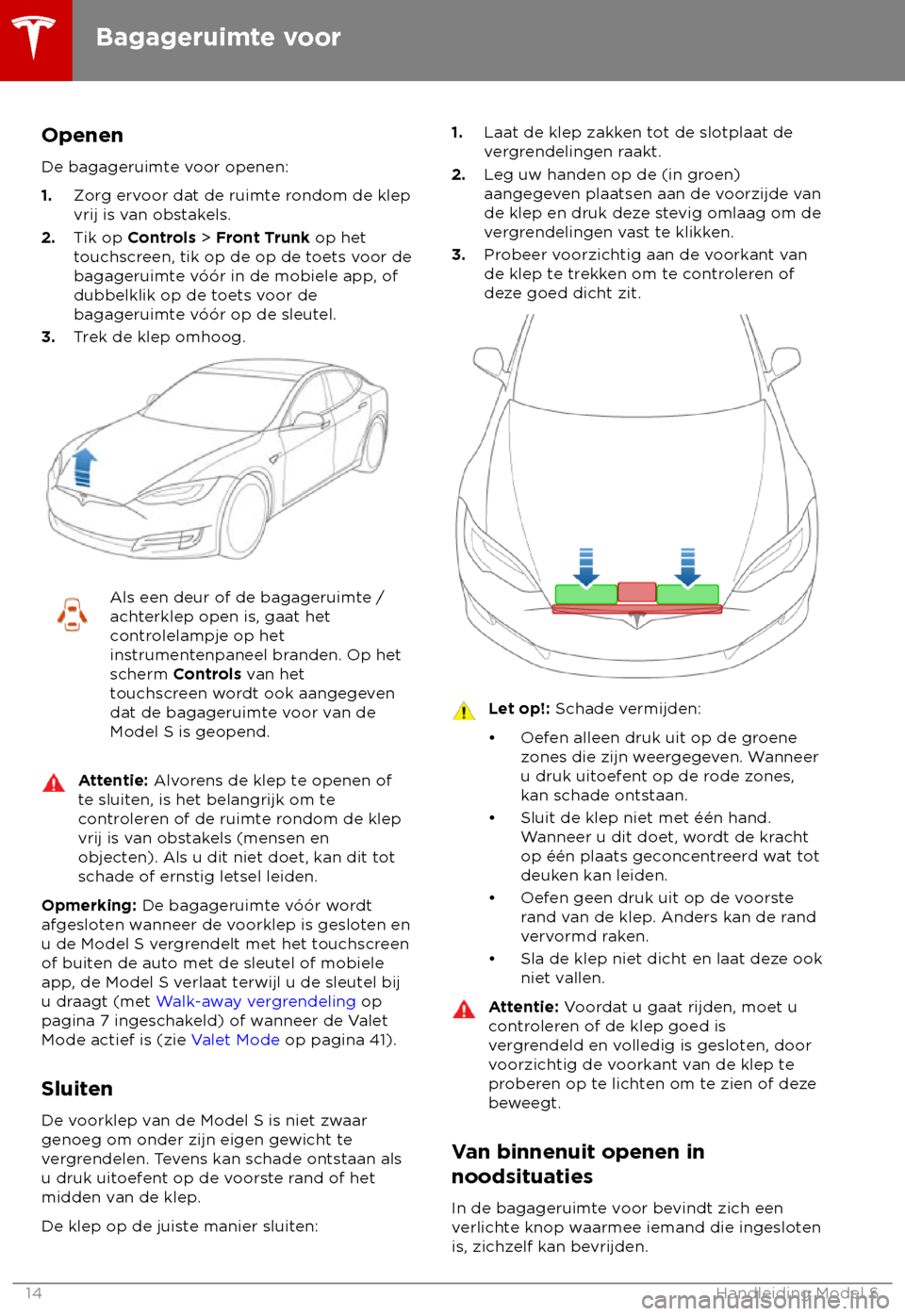 Bagageruimte voor

Openen

De bagageruimte voor openen:

1. Zorg ervoor dat de ruimte rondom de klep vrij is van obstakels.
2. Tik op Controls > Front Trunk op het touchscreen, tik op de op de toets voor de bagageruimte vóór in de mobiele app, of dubbelklik op de toets voor de bagageruimte vóór op de sleutel.
3. Trek de klep omhoog.

Als een deur of de bagageruimte / achterklep open is, gaat het controlelampje op het instrumentenpaneel branden. Op het scherm Controls van het touchscreen wordt ook aangegeven dat de bagageruimte voor van de Model S is geopend.

Attentie: Alvorens de klep te openen of te sluiten, is het belangrijk om te controleren of de ruimte rondom de klep vrij is van obstakels (mensen en objecten). Als u dit niet doet, kan dit tot schade of ernstig letsel leiden.

Opmerking: De bagageruimte vóór wordt afgesloten wanneer de voorklep is gesloten en u de Model S vergrendelt met het touchscreen of buiten de auto met de sleutel of mobiele app, de Model S verlaat terwijl u de sleutel bij u draagt (met Walk-away vergrendeling op pagina 7 ingeschakeld) of wanneer de Valet Mode actief is (zie Valet Mode op pagina 41).

Sluiten

De voorklep van de Model S is niet zwaar genoeg om onder zijn eigen gewicht te vergrendelen. Tevens kan schade ontstaan als u druk uitoefent op de voorste rand of het midden van de klep.

De klep op de juiste manier sluiten:

1. Laat de klep zakken tot de slotplaat de vergrendelingen raakt.
2. Leg uw handen op de (in groen) aangegeven plaatsen aan de voorzijde van de klep en druk deze stevig omlaag om de vergrendelingen vast te klikken.
3. Probeer voorzichtig aan de voorkant van de klep te trekken om te controleren of deze goed dicht zit.

Let op!: Schade vermijden:

• Oefen alleen druk uit op de groene zones die zijn weergegeven. Wanneer u druk uitoefent op de rode zones, kan schade ontstaan.
• Sluit de klep niet met één hand. Wanneer u dit doet, wordt de kracht op één plaats geconcentreerd wat tot deuken kan leiden.
• Oefen geen druk uit op de voorste rand van de klep. Anders kan de rand vervormd raken.
• Sla de klep niet dicht en laat deze ook niet vallen.

Attentie: Voordat u gaat rijden, moet u controleren of de klep goed is vergrendeld en volledig is gesloten, door voorzichtig de voorkant van de klep te proberen op te lichten om te zien of deze beweegt.

Van binnenuit openen in noodsituaties

In de bagageruimte voor bevindt zich een verlichte knop waarmee iemand die ingesloten is, zichzelf kan bevrijden.

14 Handleiding Model S

carmanualsonline.info